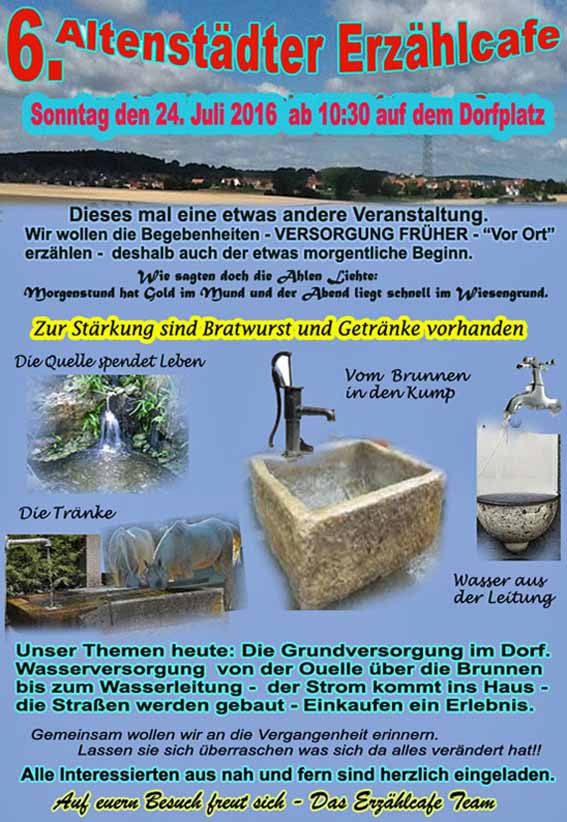 6. Altenstädter Erzählcafe

Sonntag den 24. Juli 2016 ab 10:30 auf dem Dorfplatz

Dieses mal eine etwas andere Veranstaltung.
Wir wollen die Begebenheiten - VERSORGUNG FRÜHER - "Vor Ort" erzählen - deshalb auch der etwas morgentliche Beginn.

Wie sagten doch die Ahlen Lichte:
Morgenstund hat Gold im Mund und der Abend liegt schnell im Wiesengrund.

Zur Stärkung sind Bratwurst und Getränke vorhanden

Die Quelle spendet Leben

Vom Brunnen in den Kump

Die Tränke

Wasser aus der Leitung

Unser Themen heute: Die Grundversorgung im Dorf. Wasserversorgung von der Ouelle über die Brunnen bis zum Wasserleitung - der Strom kommt ins Haus - die Straßen werden gebaut - Einkaufen ein Erlebnis.

Gemeinsam wollen wir an die Vergangenheit erinnern.
Lassen sie sich überraschen was sich da alles verändert hat!!

Alle Interessierten aus nah und fern sind herzlich eingeladen.

Auf euern Besuch freut sich - Das Erzählcafe Team